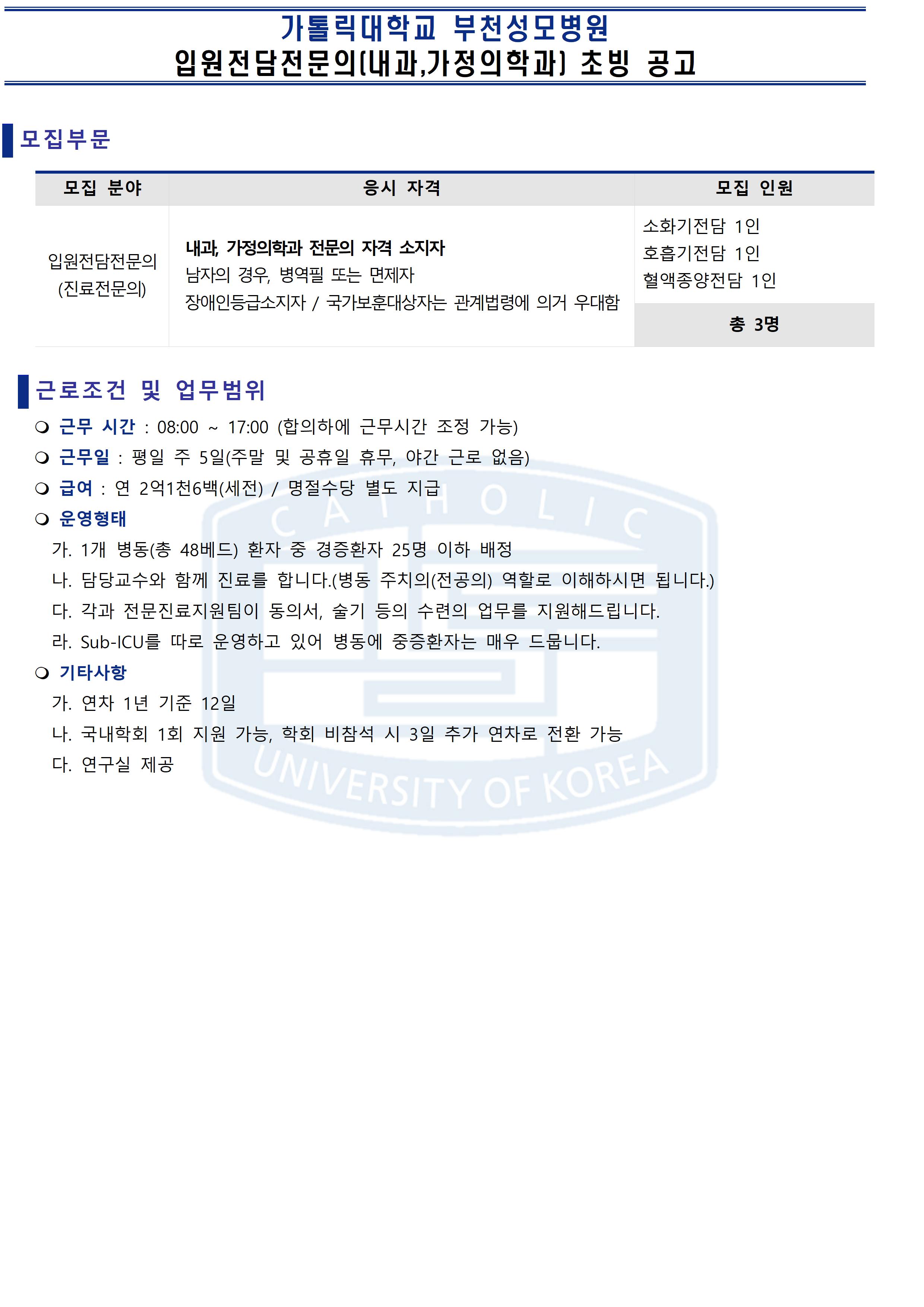 가톨릭대학교 부천성모병원
입원전담전문의(내과,가정의학과) 초빙 공고

모집부문

| 모집 분야 | 응시 자격 | 모집 인원 |
|---|---|---|
| 입원전담전문의 (진료전문의) | 내과, 가정의학과 전문의 자격 소지자 남자의 경우, 병역필 또는 면제자 장애인등급소지자 / 국가보훈대상자는 관계법령에 의거 우대함 | 소화기전담 1인 호흡기전담 1인 혈액종양전담 1인 |
| | | 총 3명 |

근로조건 및 업무범위

❍ 근무 시간 : 08:00 ~ 17:00 (합의하에 근무시간 조정 가능)
❍ 근무일 : 평일 주 5일(주말 및 공휴일 휴무, 야간 근로 없음)
❍ 급여 : 연 2억1천6백(세전) / 명절수당 별도 지급
❍ 운영형태
가. 1개 병동(총 48베드) 환자 중 경증환자 25명 이하 배정
나. 담당교수와 함께 진료를 합니다.(병동 주치의(전공의) 역할로 이해하시면 됩니다.)
다. 각과 전문진료지원팀이 동의서, 술기 등의 수련의 업무를 지원해드립니다.
라. Sub-ICU를 따로 운영하고 있어 병동에 중증환자는 매우 드뭅니다.
❍ 기타사항
가. 연차 1년 기준 12일
나. 국내학회 1회 지원 가능, 학회 비참석 시 3일 추가 연차로 전환 가능
다. 연구실 제공

CATHOLIC UNIVERSITY OF KOREA